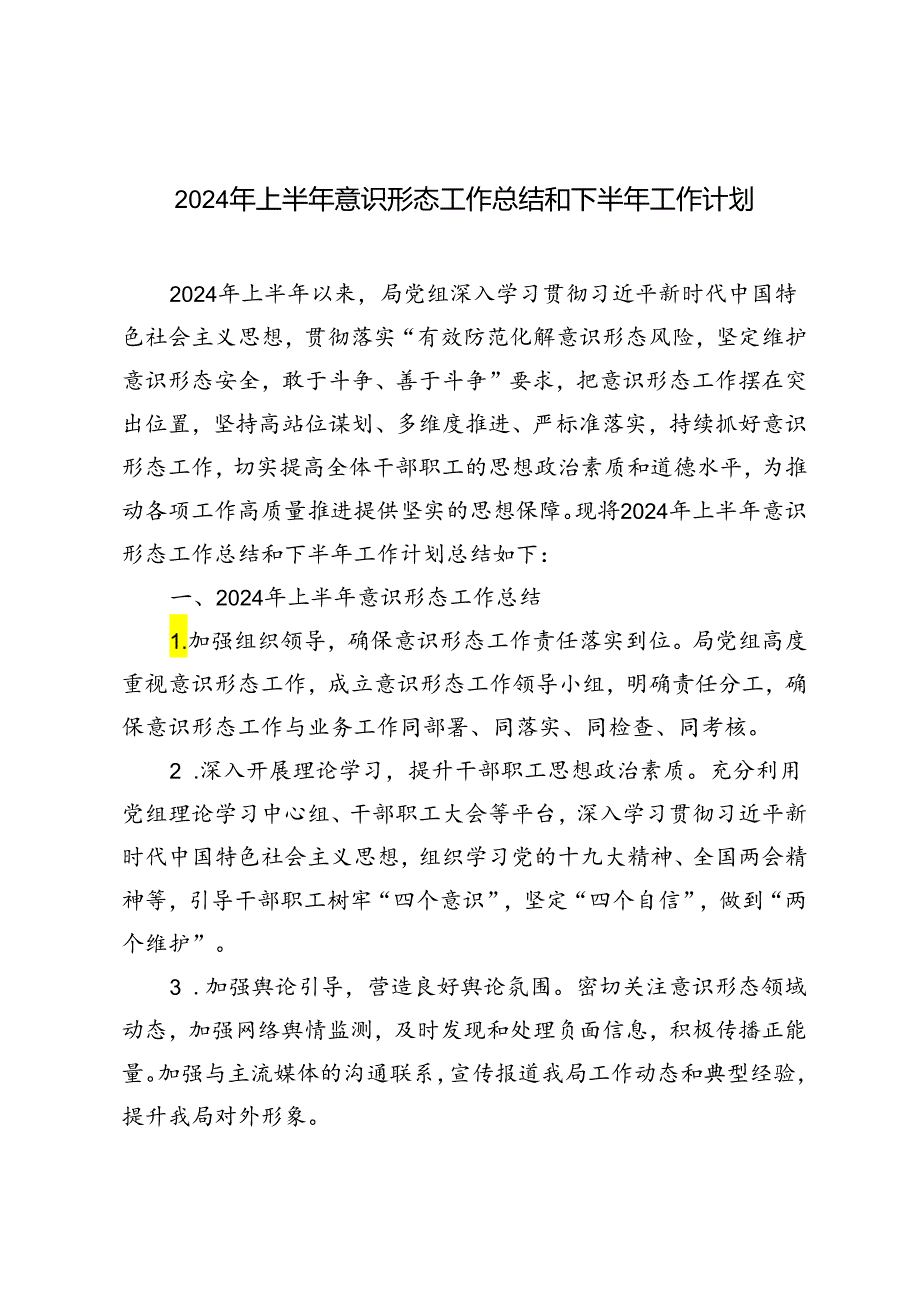 2024年上半年意识形态工作总结和下半年工作计划

2024年上半年以来，局党组深入学习贯彻习近平新时代中国特色社会主义思想，贯彻落实“有效防范化解意识形态风险，坚定维护意识形态安全，敢于斗争、善于斗争”要求，把意识形态工作摆在突出位置，坚持高站位谋划、多维度推进、严标准落实，持续抓好意识形态工作，切实提高全体干部职工的思想政治素质和道德水平，为推动各项工作高质量推进提供坚实的思想保障。现将2024年上半年意识形态工作总结和下半年工作计划总结如下：

一、2024年上半年意识形态工作总结

1.加强组织领导，确保意识形态工作责任落实到位。局党组高度重视意识形态工作，成立意识形态工作领导小组，明确责任分工，确保意识形态工作与业务工作同部署、同落实、同检查、同考核。

2.深入开展理论学习，提升干部职工思想政治素质。充分利用党组理论学习中心组、干部职工大会等平台，深入学习贯彻习近平新时代中国特色社会主义思想，组织学习党的十九大精神、全国两会精神等，引导干部职工树牢“四个意识”，坚定“四个自信”，做到“两个维护”。

3.加强舆论引导，营造良好舆论氛围。密切关注意识形态领域动态，加强网络舆情监测，及时发现和处理负面信息，积极传播正能量。加强与主流媒体的沟通联系，宣传报道我局工作动态和典型经验，提升我局对外形象。